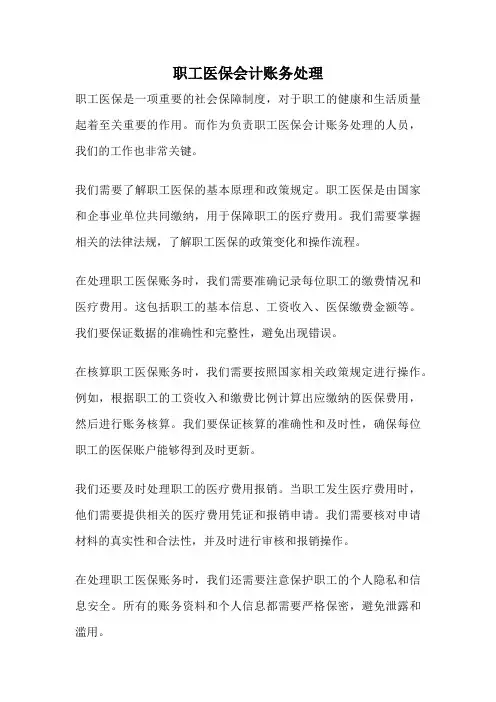 职工医保会计账务处理

职工医保是一项重要的社会保障制度，对于职工的健康和生活质量起着至关重要的作用。而作为负责职工医保会计账务处理的人员，我们的工作也非常关键。

我们需要了解职工医保的基本原理和政策规定。职工医保是由国家和企事业单位共同缴纳，用于保障职工的医疗费用。我们需要掌握相关的法律法规，了解职工医保的政策变化和操作流程。

在处理职工医保账务时，我们需要准确记录每位职工的缴费情况和医疗费用。这包括职工的基本信息、工资收入、医保缴费金额等。我们要保证数据的准确性和完整性，避免出现错误。

在核算职工医保账务时，我们需要按照国家相关政策规定进行操作。例如，根据职工的工资收入和缴费比例计算出应缴纳的医保费用，然后进行账务核算。我们要保证核算的准确性和及时性，确保每位职工的医保账户能够得到及时更新。

我们还要及时处理职工的医疗费用报销。当职工发生医疗费用时，他们需要提供相关的医疗费用凭证和报销申请。我们需要核对申请材料的真实性和合法性，并及时进行审核和报销操作。

在处理职工医保账务时，我们还需要注意保护职工的个人隐私和信息安全。所有的账务资料和个人信息都需要严格保密，避免泄露和滥用。